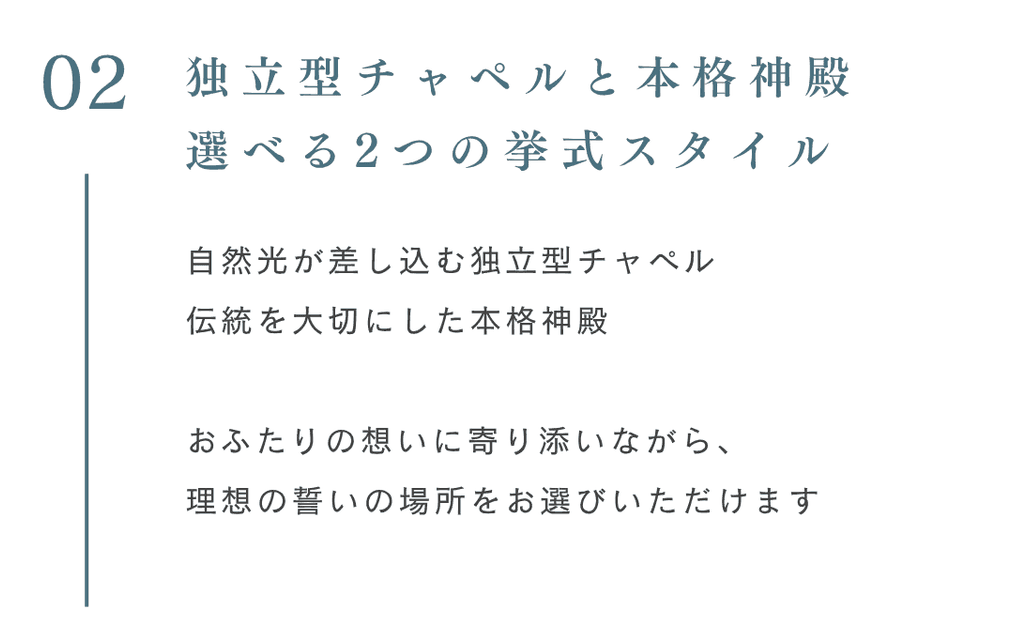 02

独立型チャペルと本格神殿
選べる2つの挙式スタイル

自然光が差し込む独立型チャペル
伝統を大切にした本格神殿

おふたりの想いに寄り添いながら、
理想の誓いの場所をお選びいただけます